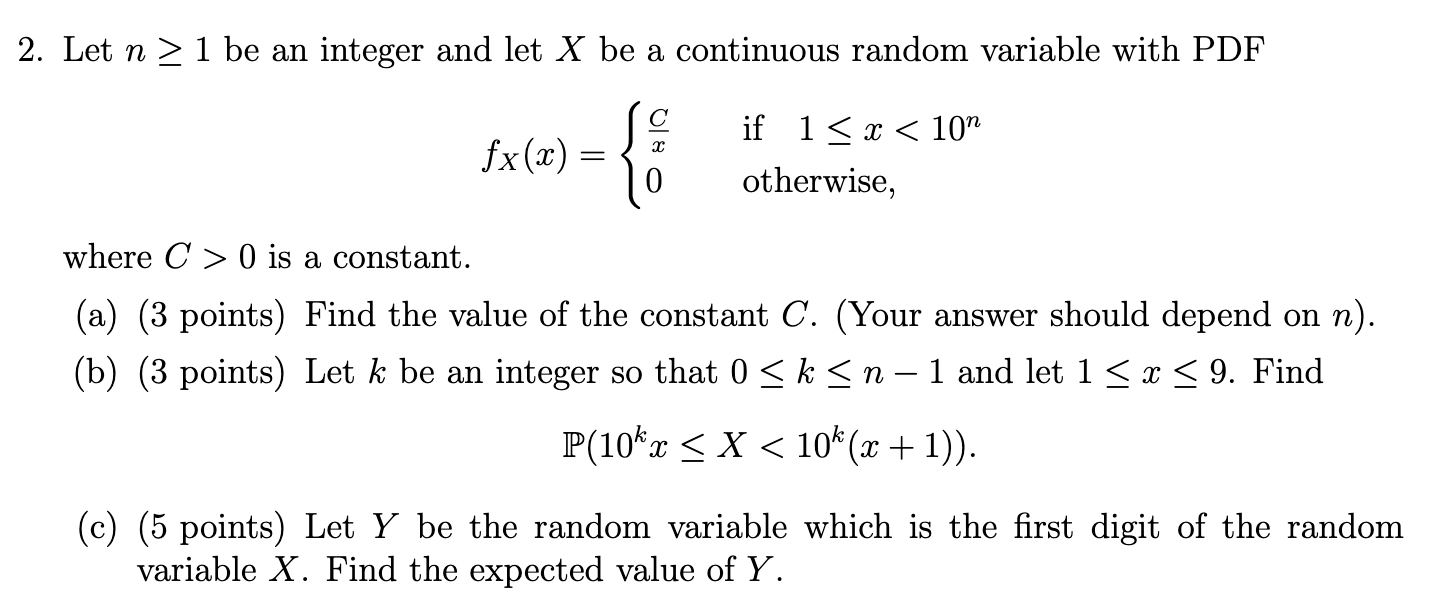 2. Let $n \geq 1$ be an integer and let $X$ be a continuous random variable with PDF

$f_X(x) = \begin{cases} \frac{C}{x} & \text{if } 1 \leq x < 10^n \\ 0 & \text{otherwise,} \end{cases}$

where $C > 0$ is a constant.

(a) (3 points) Find the value of the constant $C$. (Your answer should depend on $n$).

(b) (3 points) Let $k$ be an integer so that $0 \leq k \leq n-1$ and let $1 \leq x \leq 9$. Find

$\mathbb{P}(10^k x \leq X < 10^k(x+1))$.

(c) (5 points) Let $Y$ be the random variable which is the first digit of the random variable $X$. Find the expected value of $Y$.